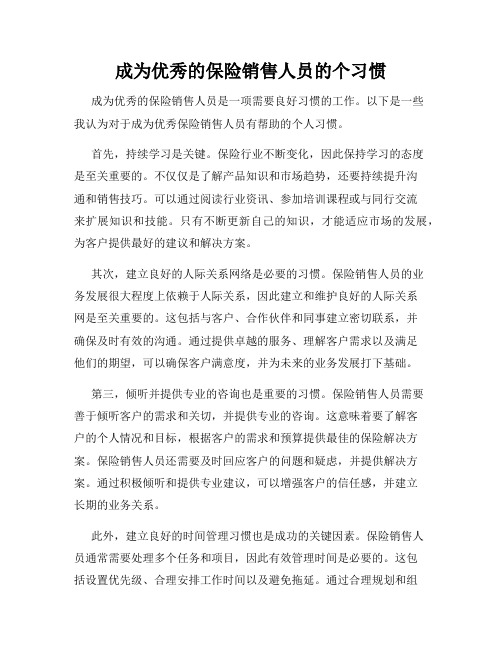 成为优秀的保险销售人员的个习惯

成为优秀的保险销售人员是一项需要良好习惯的工作。以下是一些我认为对于成为优秀保险销售人员有帮助的个人习惯。

首先，持续学习是关键。保险行业不断变化，因此保持学习的态度是至关重要的。不仅仅是了解产品知识和市场趋势，还要持续提升沟通和销售技巧。可以通过阅读行业资讯、参加培训课程或与同行交流来扩展知识和技能。只有不断更新自己的知识，才能适应市场的发展，为客户提供最好的建议和解决方案。

其次，建立良好的人际关系网络是必要的习惯。保险销售人员的业务发展很大程度上依赖于人际关系，因此建立和维护良好的人际关系网是至关重要的。这包括与客户、合作伙伴和同事建立密切联系，并确保及时有效的沟通。通过提供卓越的服务、理解客户需求以及满足他们的期望，可以确保客户满意度，并为未来的业务发展打下基础。

第三，倾听并提供专业的咨询也是重要的习惯。保险销售人员需要善于倾听客户的需求和关切，并提供专业的咨询。这意味着要了解客户的个人情况和目标，根据客户的需求和预算提供最佳的保险解决方案。保险销售人员还需要及时回应客户的问题和疑虑，并提供解决方案。通过积极倾听和提供专业建议，可以增强客户的信任感，并建立长期的业务关系。

此外，建立良好的时间管理习惯也是成功的关键因素。保险销售人员通常需要处理多个任务和项目，因此有效管理时间是必要的。这包括设置优先级、合理安排工作时间以及避免拖延。通过合理规划和组